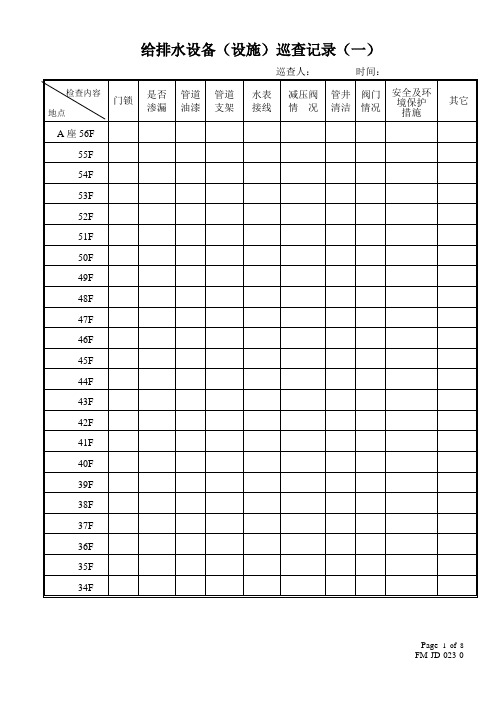 给排水设备（设施）巡查记录（一）

巡查人：　　　　时间：

| 检查内容 地点 | 门锁 | 是否渗漏 | 管道油漆 | 管道支架 | 水表接线 | 减压阀情况 | 管井清洁 | 阀门情况 | 安全及环境保护措施 | 其它 |
|---|---|---|---|---|---|---|---|---|---|---|
| A 座 56F | | | | | | | | | | |
| 55F | | | | | | | | | | |
| 54F | | | | | | | | | | |
| 53F | | | | | | | | | | |
| 52F | | | | | | | | | | |
| 51F | | | | | | | | | | |
| 50F | | | | | | | | | | |
| 49F | | | | | | | | | | |
| 48F | | | | | | | | | | |
| 47F | | | | | | | | | | |
| 46F | | | | | | | | | | |
| 45F | | | | | | | | | | |
| 44F | | | | | | | | | | |
| 43F | | | | | | | | | | |
| 42F | | | | | | | | | | |
| 41F | | | | | | | | | | |
| 40F | | | | | | | | | | |
| 39F | | | | | | | | | | |
| 38F | | | | | | | | | | |
| 37F | | | | | | | | | | |
| 36F | | | | | | | | | | |
| 35F | | | | | | | | | | |
| 34F | | | | | | | | | | |

Page 1 of 8
FM JD 023 0